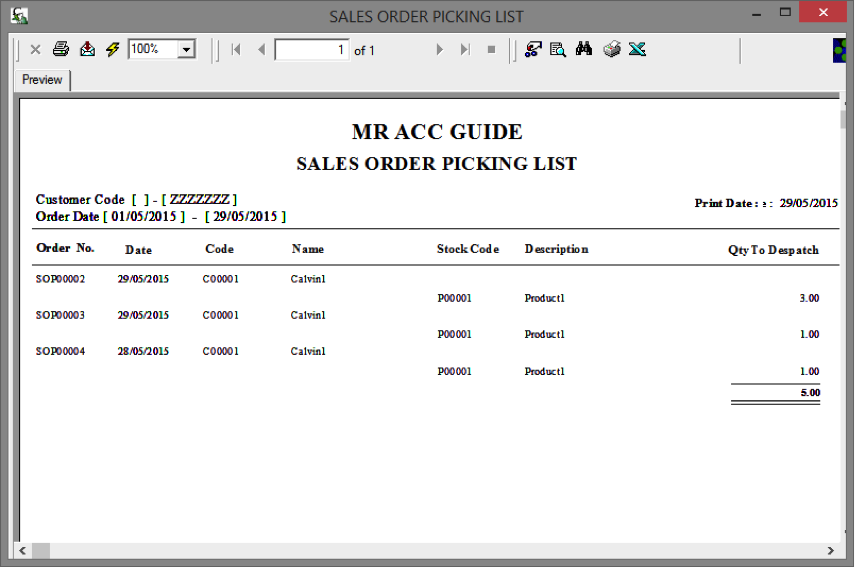 SALES ORDER PICKING LIST

100%

1 of 1

Preview

MR ACC GUIDE
SALES ORDER PICKING LIST

Customer Code [ ] - [ ZZZZZZZ ]
Order Date [ 01/05/2015 ] - [ 29/05/2015 ]

Print Date : : 29/05/2015

| Order No. | Date | Code | Name | Stock Code | Description | Qty To Despatch |
|---|---|---|---|---|---|---|
| SOP00002 | 29/05/2015 | C00001 | Calvin1 | | | |
| | | | | P00001 | Product1 | 3.00 |
| SOP00003 | 29/05/2015 | C00001 | Calvin1 | | | |
| | | | | P00001 | Product1 | 1.00 |
| SOP00004 | 28/05/2015 | C00001 | Calvin1 | | | |
| | | | | P00001 | Product1 | 1.00 |
| | | | | | | 5.00 |